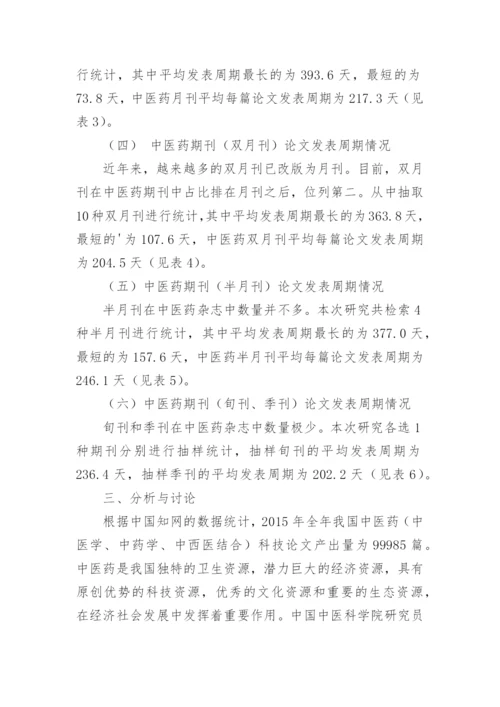 行统计，其中平均发表周期最长的为 393.6 天，最短的为 73.8 天，中医药月刊平均每篇论文发表周期为 217.3 天（见表 3）。

（四） 中医药期刊（双月刊）论文发表周期情况

近年来，越来越多的双月刊已改版为月刊。目前，双月刊在中医药期刊中占比排在月刊之后，位列第二。从中抽取 10 种双月刊进行统计，其中平均发表周期最长的为 363.8 天，最短的'为 107.6 天，中医药双月刊平均每篇论文发表周期为 204.5 天（见表 4）。

（五）中医药期刊（半月刊）论文发表周期情况

半月刊在中医药杂志中数量并不多。本次研究共检索 4 种半月刊进行统计，其中平均发表周期最长的为 377.0 天，最短的为 157.6 天，中医药半月刊平均每篇论文发表周期为 246.1 天（见表 5）。

（六）中医药期刊（旬刊、季刊）论文发表周期情况

旬刊和季刊在中医药杂志中数量极少。本次研究各选 1 种期刊分别进行抽样统计，抽样旬刊的平均发表周期为 236.4 天，抽样季刊的平均发表周期为 202.2 天（见表 6）。

三、分析与讨论

根据中国知网的数据统计，2015 年全年我国中医药（中医学、中药学、中西医结合）科技论文产出量为 99985 篇。中医药是我国独特的卫生资源，潜力巨大的经济资源，具有原创优势的科技资源，优秀的文化资源和重要的生态资源，在经济社会发展中发挥着重要作用。中国中医科学院研究员